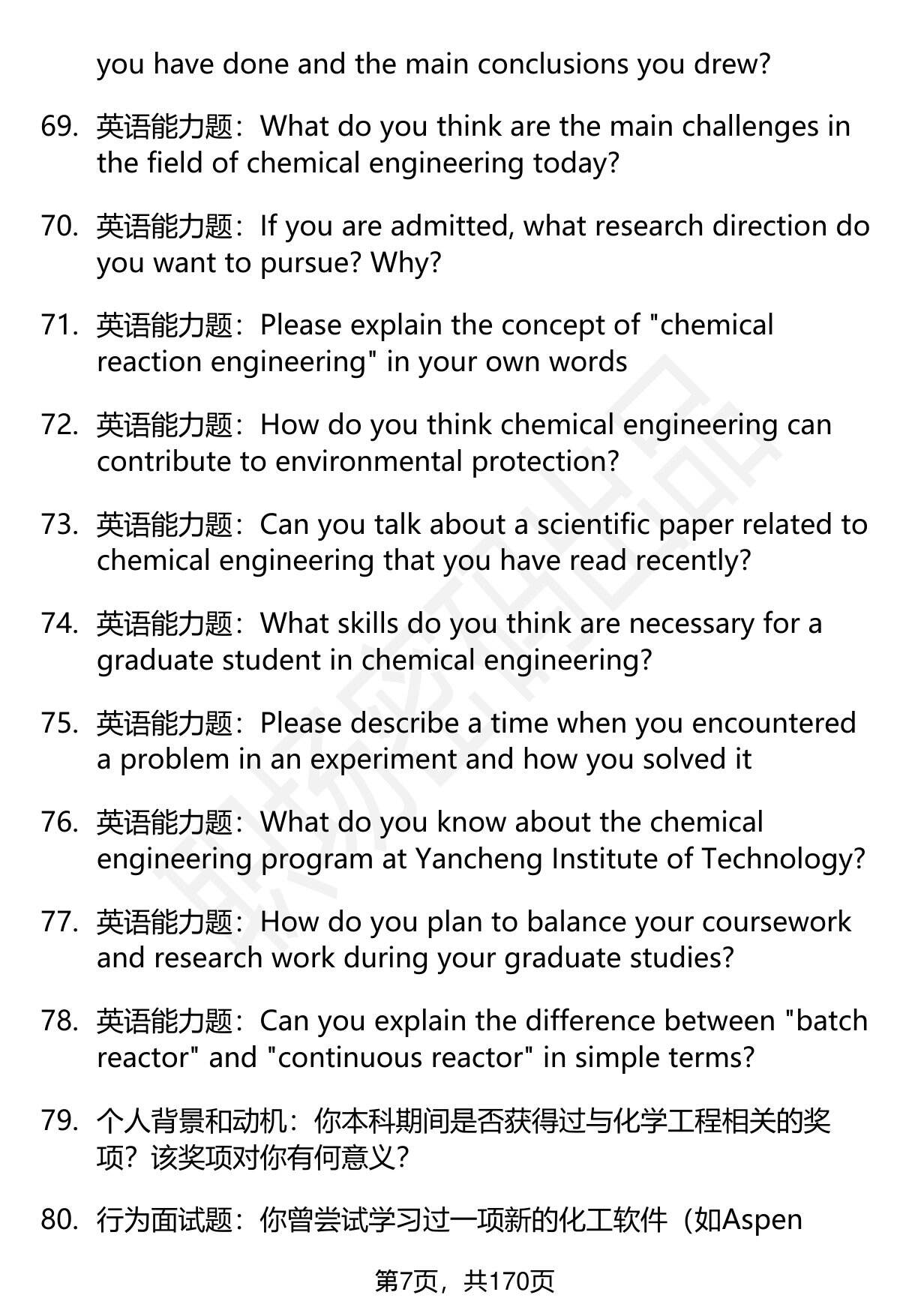 you have done and the main conclusions you drew?

69. 英语能力题：What do you think are the main challenges in the field of chemical engineering today?

70. 英语能力题：If you are admitted, what research direction do you want to pursue? Why?

71. 英语能力题：Please explain the concept of "chemical reaction engineering" in your own words

72. 英语能力题：How do you think chemical engineering can contribute to environmental protection?

73. 英语能力题：Can you talk about a scientific paper related to chemical engineering that you have read recently?

74. 英语能力题：What skills do you think are necessary for a graduate student in chemical engineering?

75. 英语能力题：Please describe a time when you encountered a problem in an experiment and how you solved it

76. 英语能力题：What do you know about the chemical engineering program at Yancheng Institute of Technology?

77. 英语能力题：How do you plan to balance your coursework and research work during your graduate studies?

78. 英语能力题：Can you explain the difference between "batch reactor" and "continuous reactor" in simple terms?

79. 个人背景和动机：你本科期间是否获得过与化学工程相关的奖项？该奖项对你有何意义？

80. 行为面试题：你曾尝试学习过一项新的化工软件（如Aspen

第7页，共170页